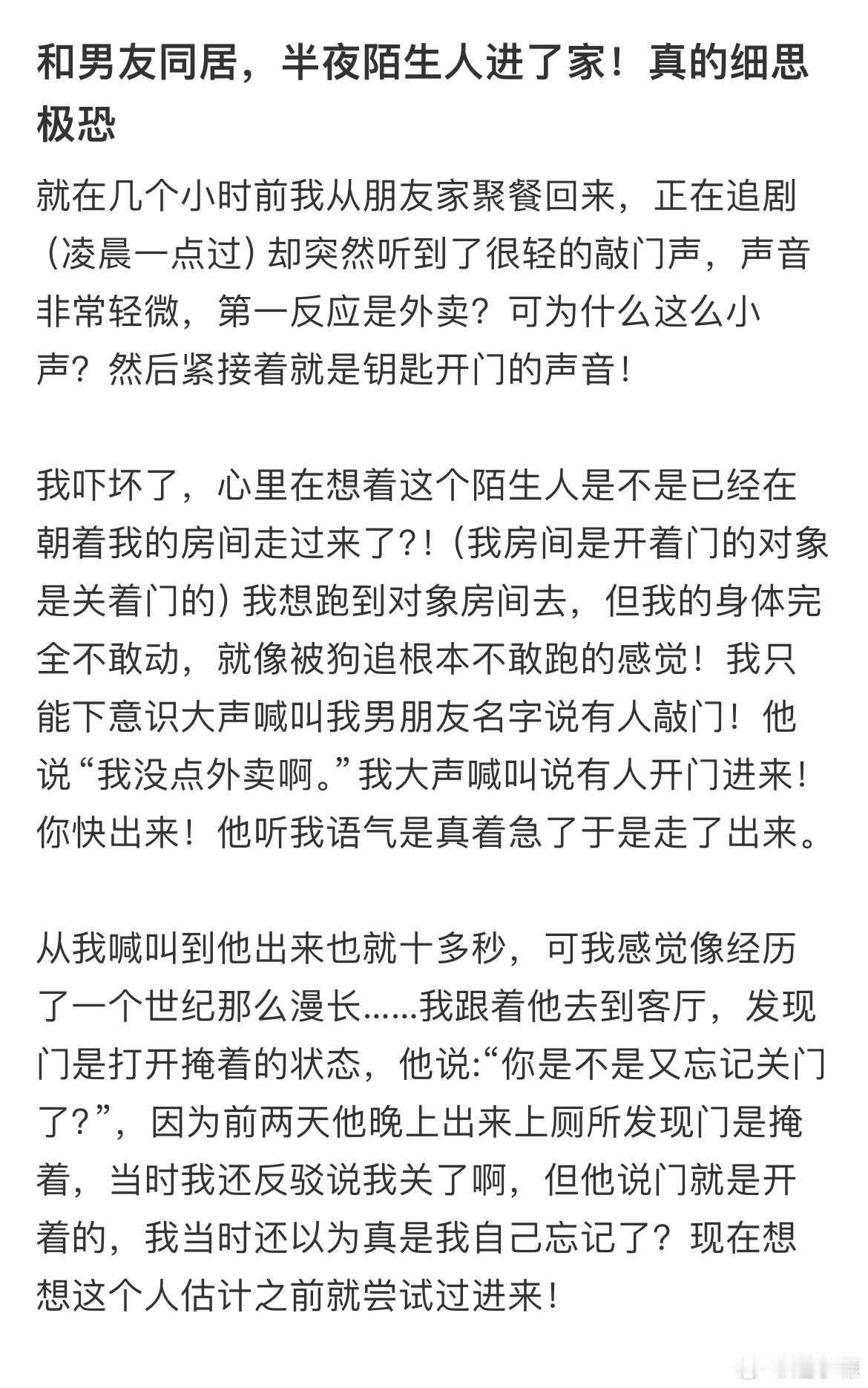 和男友同居，半夜陌生人进了家！真的细思极恐

就在几个小时前我从朋友家聚餐回来，正在追剧（凌晨一点过）却突然听到了很轻的敲门声，声音非常轻微，第一反应是外卖？可为什么这么小声？然后紧接着就是钥匙开门的声音！

我吓坏了，心里在想着这个陌生人是不是已经在朝着我的房间走过来了?！（我房间是开着门的对象是关着门的）我想跑到对象房间去，但我的身体完全不敢动，就像被狗追根本不敢跑的感觉！我只能下意识大声喊叫我男朋友名字说有人敲门！他说“我没点外卖啊。”我大声喊叫说有人开门进来！你快出来！他听我语气是真着急了于是走了出来。

从我喊叫到他出来也就十多秒，可我感觉像经历了一个世纪那么漫长……我跟着他去到客厅，发现门是打开掩着的状态，他说:“你是不是又忘记关门了?”，因为前两天他晚上出来上厕所发现门是掩着，当时我还反驳说我关了啊，但他说门就是开着的，我当时还以为真是我自己忘记了？现在想想这个人估计之前就尝试过进来！